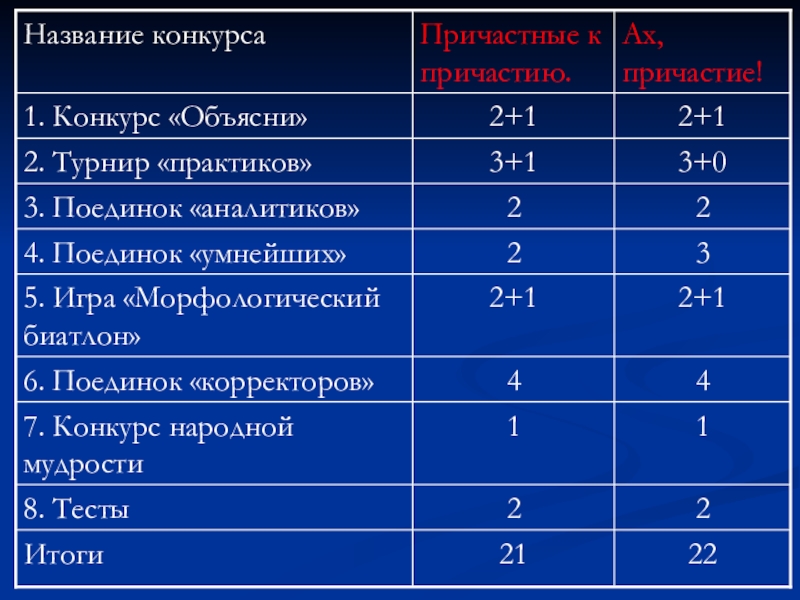 | Название конкурса | Причастные к причастию. | Ах, причастие! |
|---|---|---|
| 1. Конкурс «Объясни» | 2+1 | 2+1 |
| 2. Турнир «практиков» | 3+1 | 3+0 |
| 3. Поединок «аналитиков» | 2 | 2 |
| 4. Поединок «умнейших» | 2 | 3 |
| 5. Игра «Морфологический биатлон» | 2+1 | 2+1 |
| 6. Поединок «корректоров» | 4 | 4 |
| 7. Конкурс народной мудрости | 1 | 1 |
| 8. Тесты | 2 | 2 |
| Итоги | 21 | 22 |